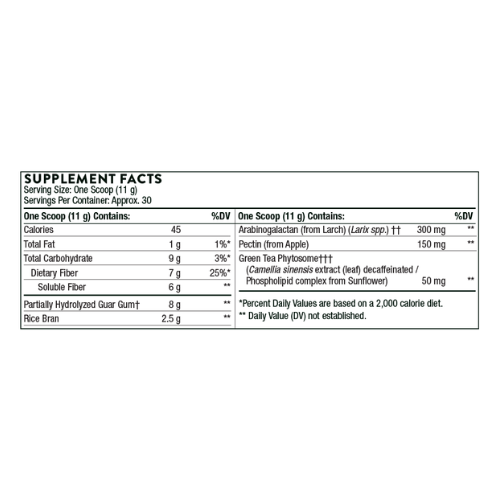 SUPPLEMENT FACTS
Serving Size: One Scoop (11 g)
Servings Per Container: Approx. 30

| One Scoop (11 g) Contains: | | %DV |
|---|---|---|
| Calories | 45 | |
| Total Fat | 1 g | 1%* |
| Total Carbohydrate | 9 g | 3%* |
| Dietary Fiber | 7 g | 25%* |
| Soluble Fiber | 6 g | ** |
| Partially Hydrolyzed Guar Gum† | 8 g | ** |
| Rice Bran | 2.5 g | ** |

| One Scoop (11 g) Contains: | | %DV |
|---|---|---|
| Arabinogalactan (from Larch) (Larix spp.) †† | 300 mg | ** |
| Pectin (from Apple) | 150 mg | ** |
| Green Tea Phytosome††† (Camellia sinensis extract (leaf) decaffeinated / Phospholipid complex from Sunflower) | 50 mg | ** |

*Percent Daily Values are based on a 2,000 calorie diet.
** Daily Value (DV) not established.